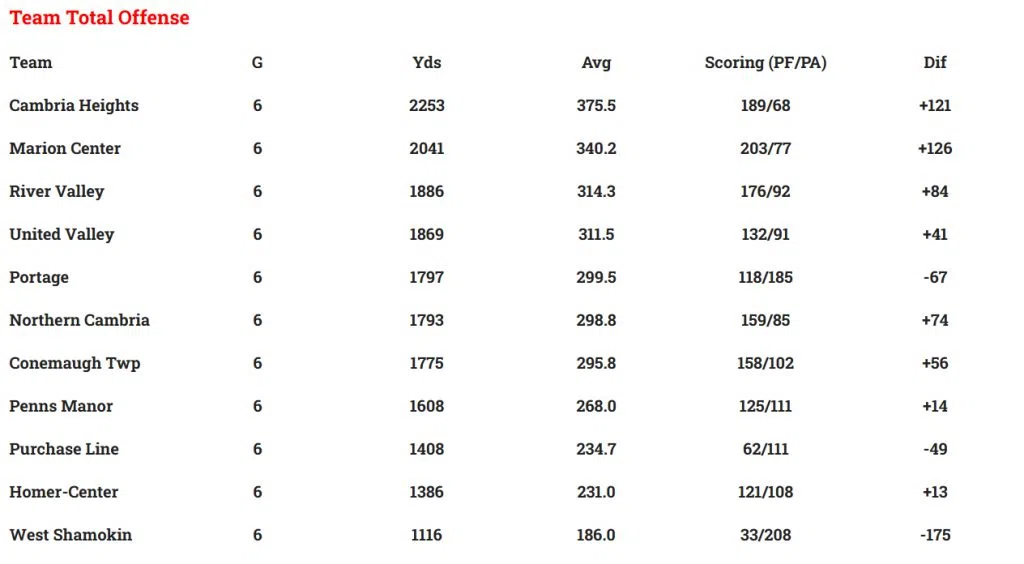 Team Total Offense

| Team | G | Yds | Avg | Scoring (PF/PA) | Dif |
|---|---|---|---|---|---|
| Cambria Heights | 6 | 2253 | 375.5 | 189/68 | +121 |
| Marion Center | 6 | 2041 | 340.2 | 203/77 | +126 |
| River Valley | 6 | 1886 | 314.3 | 176/92 | +84 |
| United Valley | 6 | 1869 | 311.5 | 132/91 | +41 |
| Portage | 6 | 1797 | 299.5 | 118/185 | -67 |
| Northern Cambria | 6 | 1793 | 298.8 | 159/85 | +74 |
| Conemaugh Twp | 6 | 1775 | 295.8 | 158/102 | +56 |
| Penns Manor | 6 | 1608 | 268.0 | 125/111 | +14 |
| Purchase Line | 6 | 1408 | 234.7 | 62/111 | -49 |
| Homer-Center | 6 | 1386 | 231.0 | 121/108 | +13 |
| West Shamokin | 6 | 1116 | 186.0 | 33/208 | -175 |